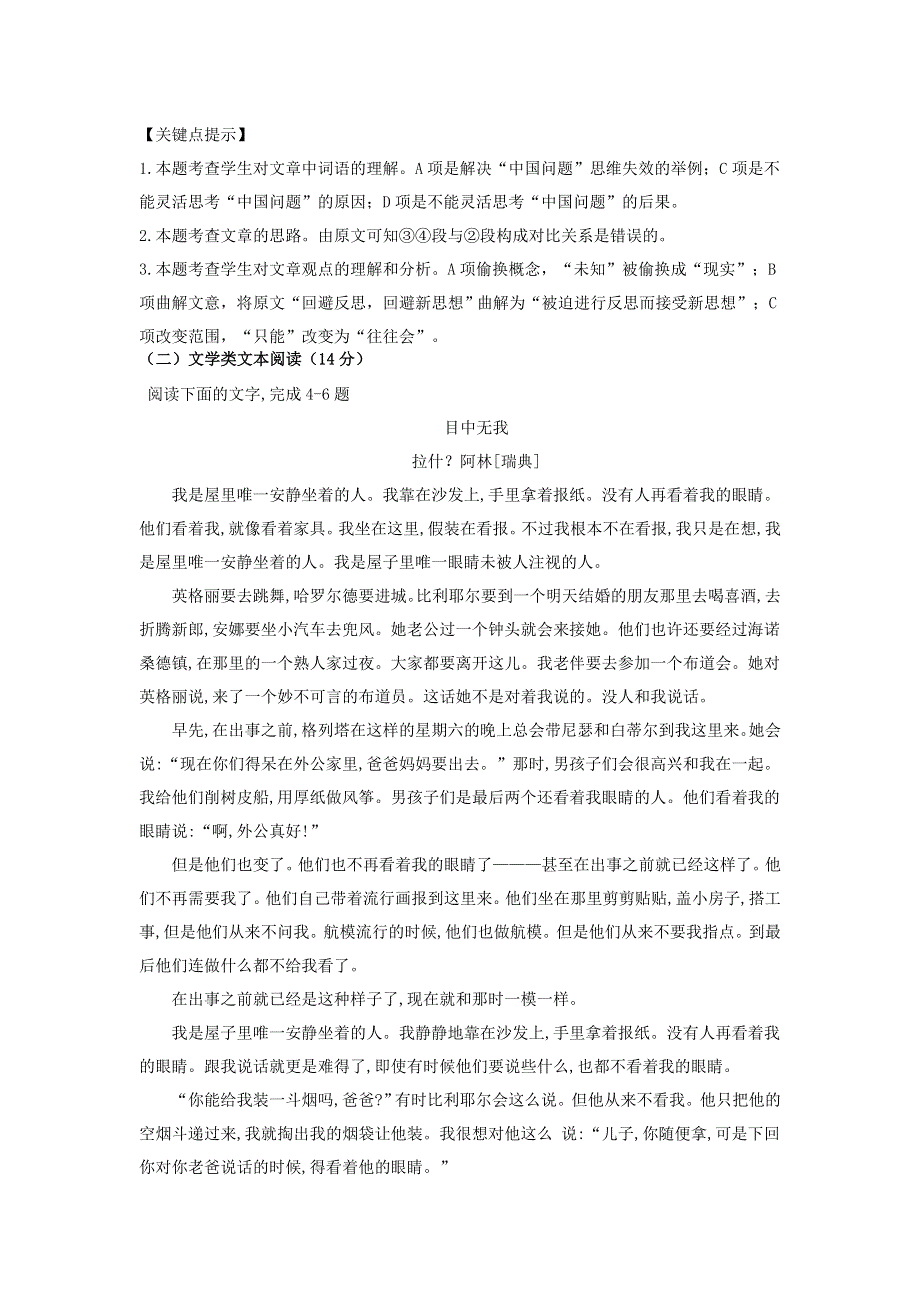 【关键点提示】

1.本题考查学生对文章中词语的理解。A项是解决“中国问题”思维失效的举例；C项是不能灵活思考“中国问题”的原因；D项是不能灵活思考“中国问题”的后果。

2.本题考查文章的思路。由原文可知③④段与②段构成对比关系是错误的。

3.本题考查学生对文章观点的理解和分析。A项偷换概念，“未知”被偷换成“现实”；B项曲解文意，将原文“回避反思，回避新思想”曲解为“被迫进行反思而接受新思想”；C项改变范围，“只能”改变为“往往会”。

（二）文学类文本阅读（14分）

阅读下面的文字，完成4-6题

目中无我

拉什？阿林[瑞典]

我是屋里唯一安静坐着的人。我靠在沙发上，手里拿着报纸。没有人再看着我的眼睛。他们看着我，就像看着家具。我坐在这里，假装在看报。不过我根本不在看报，我只是在想，我是屋里唯一安静坐着的人。我是屋子里唯一眼睛未被人注视的人。

英格丽要去跳舞，哈罗尔德要进城。比利耶尔要到一个明天结婚的朋友那里去喝喜酒，去折腾新郎，安娜要坐小汽车去兜风。她老公过一个钟头就会来接她。他们也许还要经过海诺桑德镇，在那里的一个熟人家过夜。大家都要离开这儿。我老伴要去参加一个布道会。她对英格丽说，来了一个妙不可言的布道员。这话她不是对着我说的。没人和我说话。

早先，在出事之前，格列塔在这样的星期六的晚上总会带尼瑟和白蒂尔到我这里来。她会说：“现在你们得呆在外公家里，爸爸妈妈要出去。”那时，男孩子们会很高兴和我在一起。我给他们削树皮船，用厚纸做风筝。男孩子们是最后两个还看着我眼睛的人。他们看着我的眼睛说：“啊，外公真好！”

但是他们也变了。他们也不再看着我的眼睛了———甚至在出事之前就已经这样了。他们不再需要我了。他们自己带着流行画报到这里来。他们坐在那里剪剪贴贴，盖小房子，搭工事，但是他们从来不问我。航模流行的时候，他们也做航模。但是他们从来不要我指点。到最后他们连做什么都不给我看了。

在出事之前就已经是这种样子了，现在就和那时一模一样。

我是屋子里唯一安静坐着的人。我静静地靠在沙发上，手里拿着报纸。没有人再看着我的眼睛。跟我说话就更是难得了，即使有时候他们要说些什么，也都不看着我的眼睛。

“你能给我装一斗烟吗，爸爸?”有时比利耶尔会这么说。但他从来不看我。他只把他的空烟斗递过来，我就掏出我的烟袋让他装。我很想对他这么 说：“儿子，你随便拿，可是下回你对你老爸说话的时候，得看着他的眼睛。”